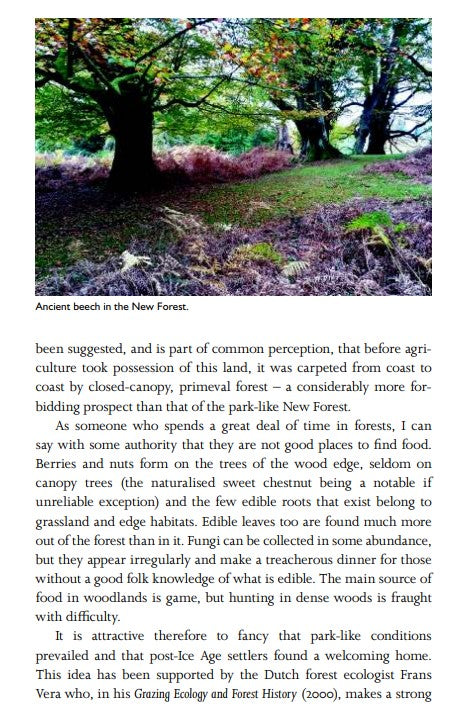 Ancient beech in the New Forest.

been suggested, and is part of common perception, that before agriculture took possession of this land, it was carpeted from coast to coast by closed-canopy, primeval forest – a considerably more forbidding prospect than that of the park-like New Forest.

As someone who spends a great deal of time in forests, I can say with some authority that they are not good places to find food. Berries and nuts form on the trees of the wood edge, seldom on canopy trees (the naturalised sweet chestnut being a notable if unreliable exception) and the few edible roots that exist belong to grassland and edge habitats. Edible leaves too are found much more out of the forest than in it. Fungi can be collected in some abundance, but they appear irregularly and make a treacherous dinner for those without a good folk knowledge of what is edible. The main source of food in woodlands is game, but hunting in dense woods is fraught with difficulty.

It is attractive therefore to fancy that park-like conditions prevailed and that post-Ice Age settlers found a welcoming home. This idea has been supported by the Dutch forest ecologist Frans Vera who, in his Grazing Ecology and Forest History (2000), makes a strong